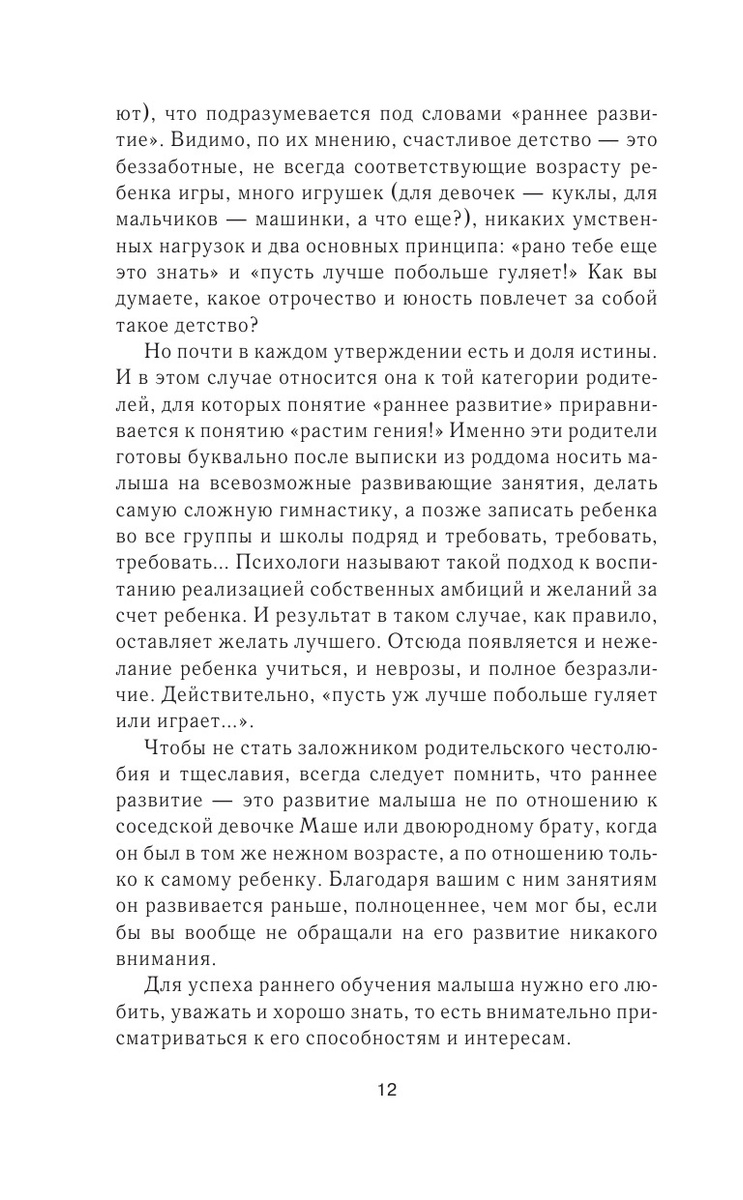 ют), что подразумевается под словами «раннее развитие». Видимо, по их мнению, счастливое детство — это беззаботные, не всегда соответствующие возрасту ребенка игры, много игрушек (для девочек — куклы, для мальчиков — машинки, а что еще?), никаких умственных нагрузок и два основных принципа: «рано тебе еще это знать» и «пусть лучше побольше гуляет!» Как вы думаете, какое отрочество и юность повлечет за собой такое детство?

Но почти в каждом утверждении есть и доля истины. И в этом случае относится она к той категории родителей, для которых понятие «раннее развитие» приравнивается к понятию «растим гения!» Именно эти родители готовы буквально после выписки из роддома носить малыша на всевозможные развивающие занятия, делать самую сложную гимнастику, а позже записать ребенка во все группы и школы подряд и требовать, требовать, требовать... Психологи называют такой подход к воспитанию реализацией собственных амбиций и желаний за счет ребенка. И результат в таком случае, как правило, оставляет желать лучшего. Отсюда появляется и нежелание ребенка учиться, и неврозы, и полное безразличие. Действительно, «пусть уж лучше побольше гуляет или играет...».

Чтобы не стать заложником родительского честолюбия и тщеславия, всегда следует помнить, что раннее развитие — это развитие малыша не по отношению к соседской девочке Маше или двоюродному брату, когда он был в том же нежном возрасте, а по отношению только к самому ребенку. Благодаря вашим с ним занятиям он развивается раньше, полноценнее, чем мог бы, если бы вы вообще не обращали на его развитие никакого внимания.

Для успеха раннего обучения малыша нужно его любить, уважать и хорошо знать, то есть внимательно присматриваться к его способностям и интересам.

12